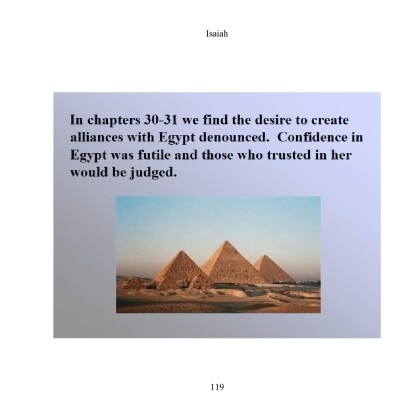 Isaiah

In chapters 30-31 we find the desire to create alliances with Egypt denounced. Confidence in Egypt was futile and those who trusted in her would be judged.

119